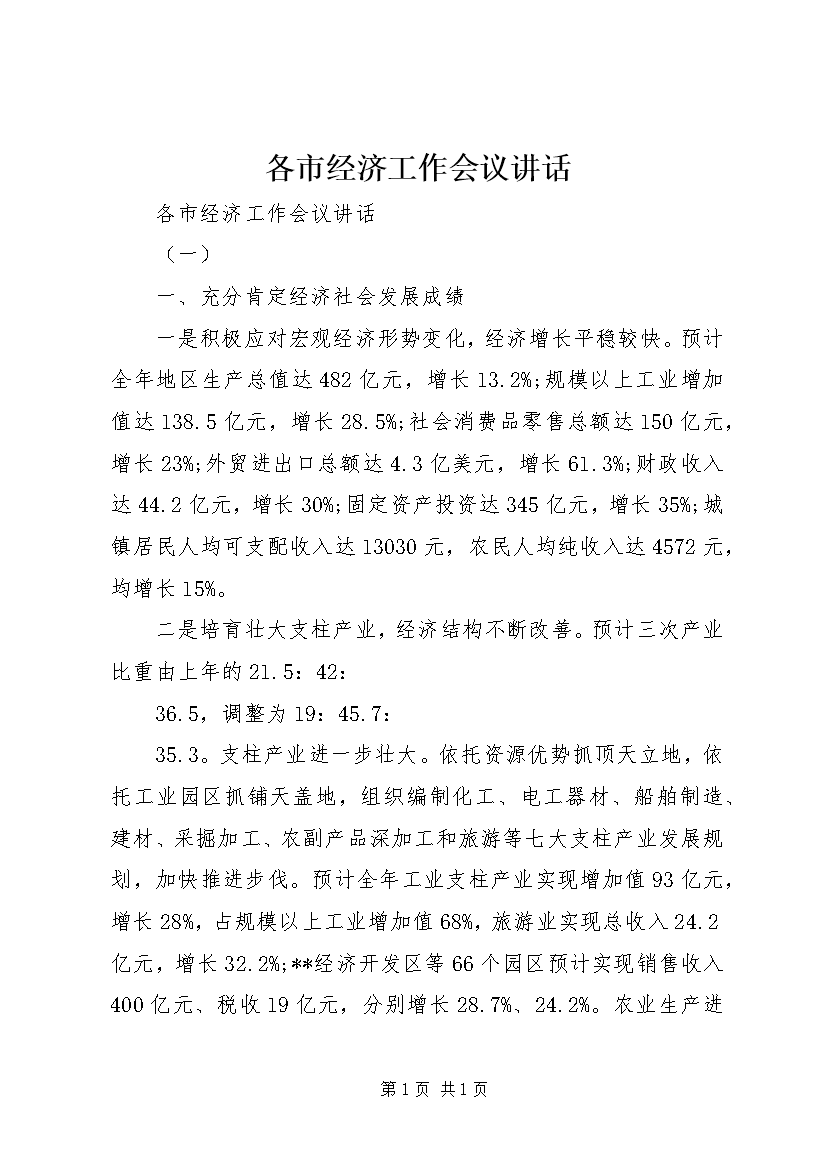 各市经济工作会议讲话

各市经济工作会议讲话

（一）

一、充分肯定经济社会发展成绩

一是积极应对宏观经济形势变化，经济增长平稳较快。预计全年地区生产总值达482亿元，增长13.2%;规模以上工业增加值达138.5亿元，增长28.5%;社会消费品零售总额达150亿元，增长23%;外贸进出口总额达4.3亿美元，增长61.3%;财政收入达44.2亿元，增长30%;固定资产投资达345亿元，增长35%;城镇居民人均可支配收入达13030元，农民人均纯收入达4572元，均增长15%。

二是培育壮大支柱产业，经济结构不断改善。预计三次产业比重由上年的21.5：42：

36.5，调整为19：45.7：

35.3。支柱产业进一步壮大。依托资源优势抓顶天立地，依托工业园区抓铺天盖地，组织编制化工、电工器材、船舶制造、建材、采掘加工、农副产品深加工和旅游等七大支柱产业发展规划，加快推进步伐。预计全年工业支柱产业实现增加值93亿元，增长28%，占规模以上工业增加值68%，旅游业实现总收入24.2亿元，增长32.2%;**经济开发区等66个园区预计实现销售收入400亿元、税收19亿元，分别增长28.7%、24.2%。农业生产进

第1页 共1页